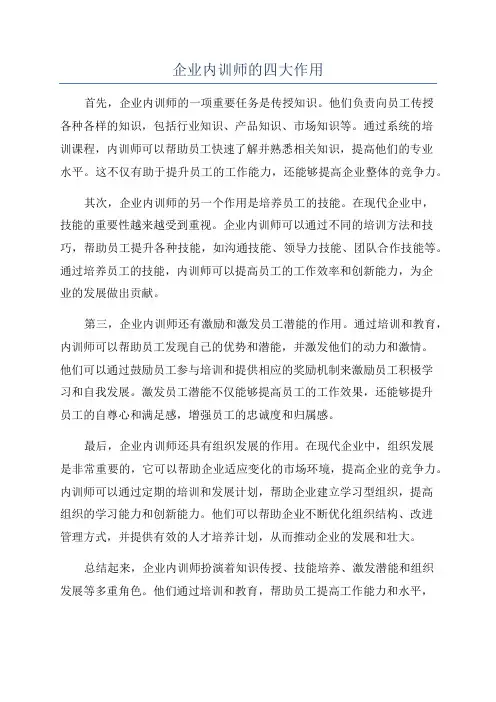 企业内训师的四大作用

首先，企业内训师的一项重要任务是传授知识。他们负责向员工传授各种各样的知识，包括行业知识、产品知识、市场知识等。通过系统的培训课程，内训师可以帮助员工快速了解并熟悉相关知识，提高他们的专业水平。这不仅有助于提升员工的工作能力，还能够提高企业整体的竞争力。

其次，企业内训师的另一个作用是培养员工的技能。在现代企业中，技能的重要性越来越受到重视。企业内训师可以通过不同的培训方法和技巧，帮助员工提升各种技能，如沟通技能、领导力技能、团队合作技能等。通过培养员工的技能，内训师可以提高员工的工作效率和创新能力，为企业的发展做出贡献。

第三，企业内训师还有激励和激发员工潜能的作用。通过培训和教育，内训师可以帮助员工发现自己的优势和潜能，并激发他们的动力和激情。他们可以通过鼓励员工参与培训和提供相应的奖励机制来激励员工积极学习和自我发展。激发员工潜能不仅能够提高员工的工作效果，还能够提升员工的自尊心和满足感，增强员工的忠诚度和归属感。

最后，企业内训师还具有组织发展的作用。在现代企业中，组织发展是非常重要的，它可以帮助企业适应变化的市场环境，提高企业的竞争力。内训师可以通过定期的培训和发展计划，帮助企业建立学习型组织，提高组织的学习能力和创新能力。他们可以帮助企业不断优化组织结构、改进管理方式，并提供有效的人才培养计划，从而推动企业的发展和壮大。

总结起来，企业内训师扮演着知识传授、技能培养、激发潜能和组织发展等多重角色。他们通过培训和教育，帮助员工提高工作能力和水平，